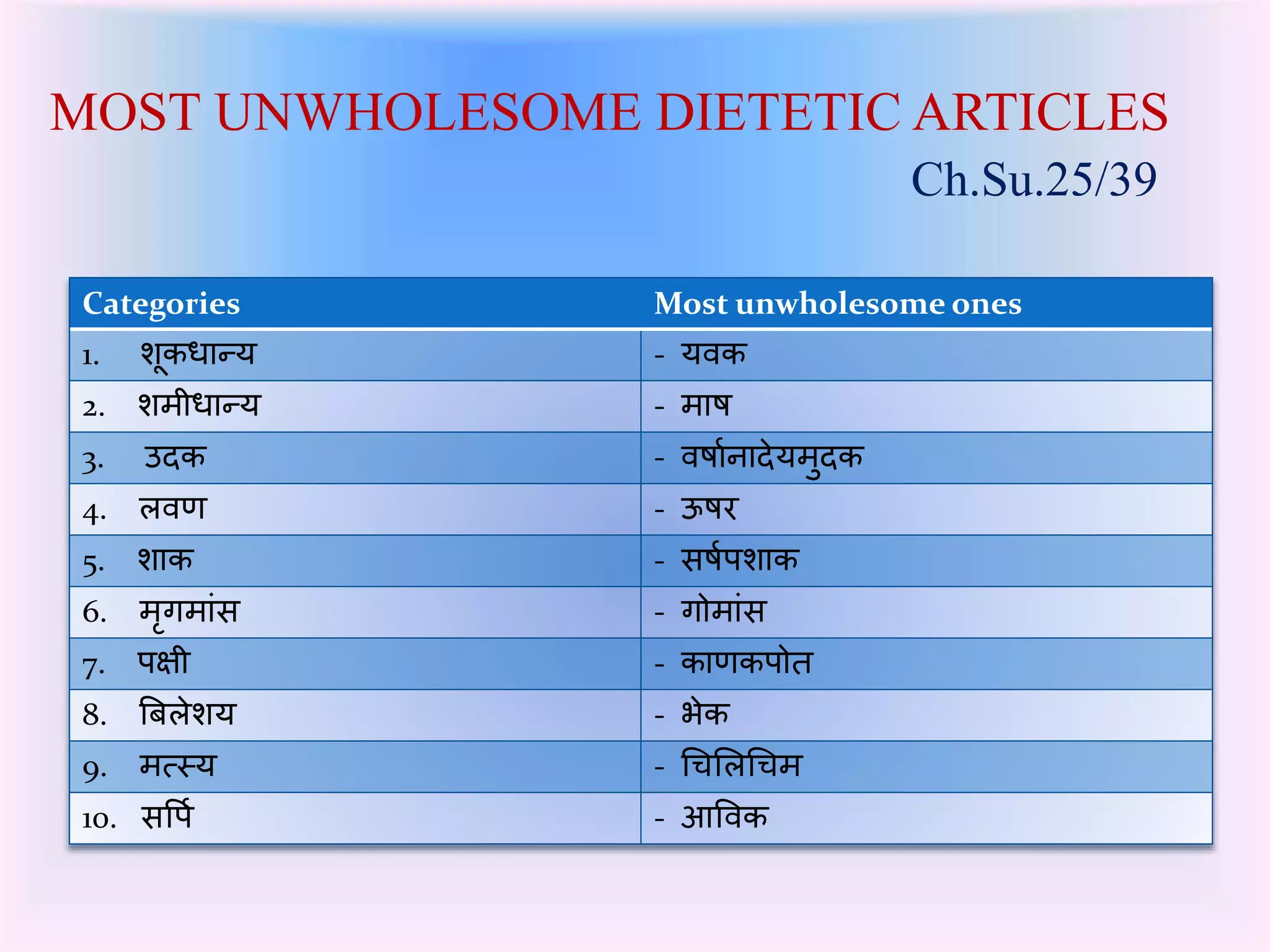 MOST UNWHOLESOME DIETETIC ARTICLES

Ch.Su.25/39

| Categories | Most unwholesome ones |
|---|---|
| 1. शूकधान्य | - यवक |
| 2. शमीधान्य | - माष |
| 3. उदक | - वर्षानादेयमुदक |
| 4. लवण | - ऊषर |
| 5. शाक | - सर्षपशाक |
| 6. मृगमांस | - गोमांस |
| 7. पक्षी | - काणकपोत |
| 8. बिलेशय | - भेक |
| 9. मत्स्य | - चिलिचिम |
| 10. सर्पि | - आविक |